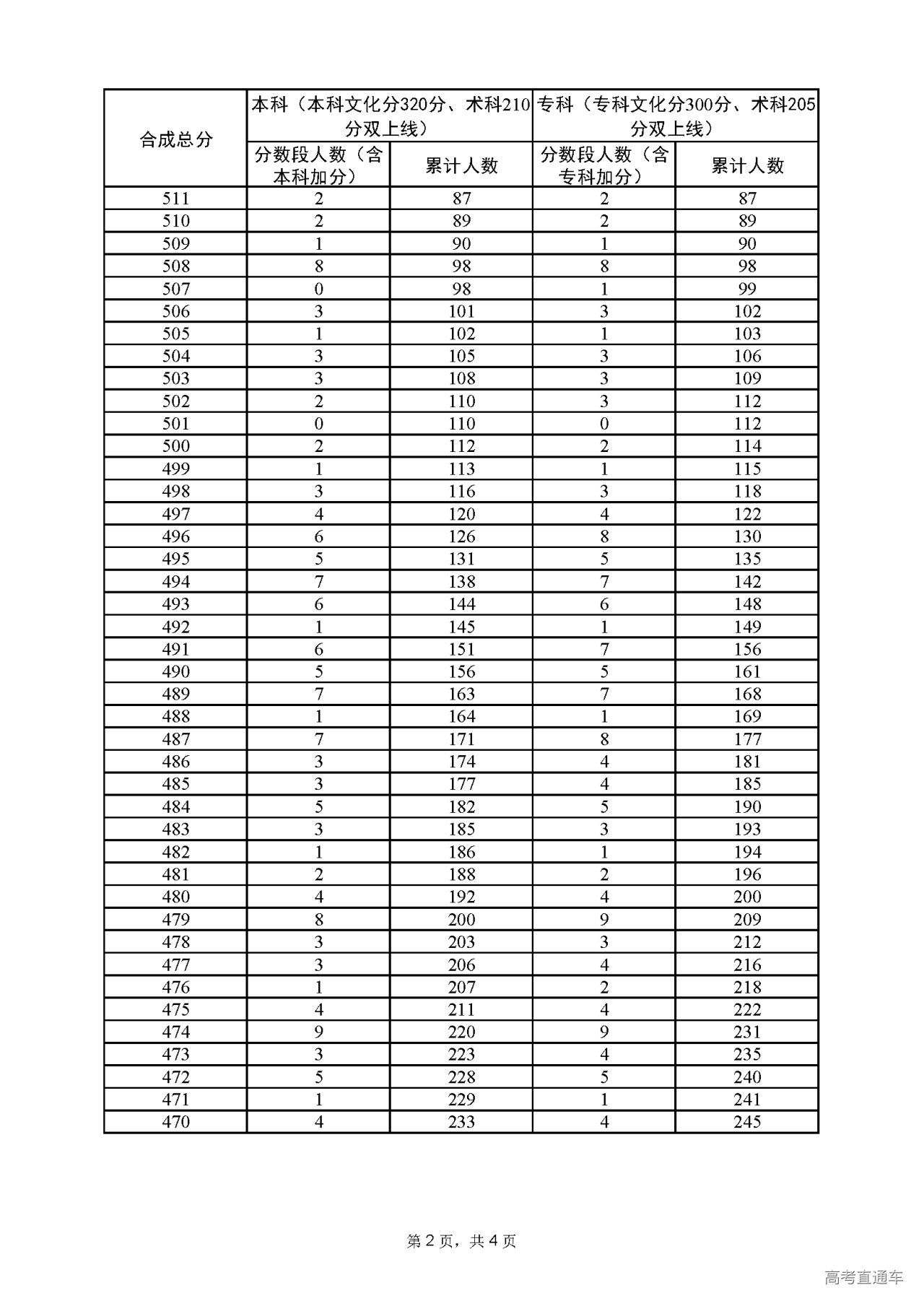 | 合成总分 | 本科（本科文化分320分、术科210分双上线） | | 专科（专科文化分300分、术科205分双上线） | |
|---|---|---|---|---|
| | 分数段人数（含本科加分） | 累计人数 | 分数段人数（含专科加分） | 累计人数 |
| 511 | 2 | 87 | 2 | 87 |
| 510 | 2 | 89 | 2 | 89 |
| 509 | 1 | 90 | 1 | 90 |
| 508 | 8 | 98 | 8 | 98 |
| 507 | 0 | 98 | 1 | 99 |
| 506 | 3 | 101 | 3 | 102 |
| 505 | 1 | 102 | 1 | 103 |
| 504 | 3 | 105 | 3 | 106 |
| 503 | 3 | 108 | 3 | 109 |
| 502 | 2 | 110 | 3 | 112 |
| 501 | 0 | 110 | 0 | 112 |
| 500 | 2 | 112 | 2 | 114 |
| 499 | 1 | 113 | 1 | 115 |
| 498 | 3 | 116 | 3 | 118 |
| 497 | 4 | 120 | 4 | 122 |
| 496 | 6 | 126 | 8 | 130 |
| 495 | 5 | 131 | 5 | 135 |
| 494 | 7 | 138 | 7 | 142 |
| 493 | 6 | 144 | 6 | 148 |
| 492 | 1 | 145 | 1 | 149 |
| 491 | 6 | 151 | 7 | 156 |
| 490 | 5 | 156 | 5 | 161 |
| 489 | 7 | 163 | 7 | 168 |
| 488 | 1 | 164 | 1 | 169 |
| 487 | 7 | 171 | 8 | 177 |
| 486 | 3 | 174 | 4 | 181 |
| 485 | 3 | 177 | 4 | 185 |
| 484 | 5 | 182 | 5 | 190 |
| 483 | 3 | 185 | 3 | 193 |
| 482 | 1 | 186 | 1 | 194 |
| 481 | 2 | 188 | 2 | 196 |
| 480 | 4 | 192 | 4 | 200 |
| 479 | 8 | 200 | 9 | 209 |
| 478 | 3 | 203 | 3 | 212 |
| 477 | 3 | 206 | 4 | 216 |
| 476 | 1 | 207 | 2 | 218 |
| 475 | 4 | 211 | 4 | 222 |
| 474 | 9 | 220 | 9 | 231 |
| 473 | 3 | 223 | 4 | 235 |
| 472 | 5 | 228 | 5 | 240 |
| 471 | 1 | 229 | 1 | 241 |
| 470 | 4 | 233 | 4 | 245 |

第 2 页，共 4 页

高考直通车